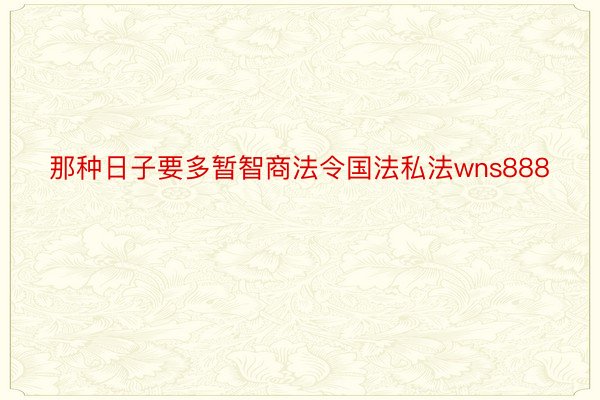 那种日子要多暂智商法令国法私法wns888